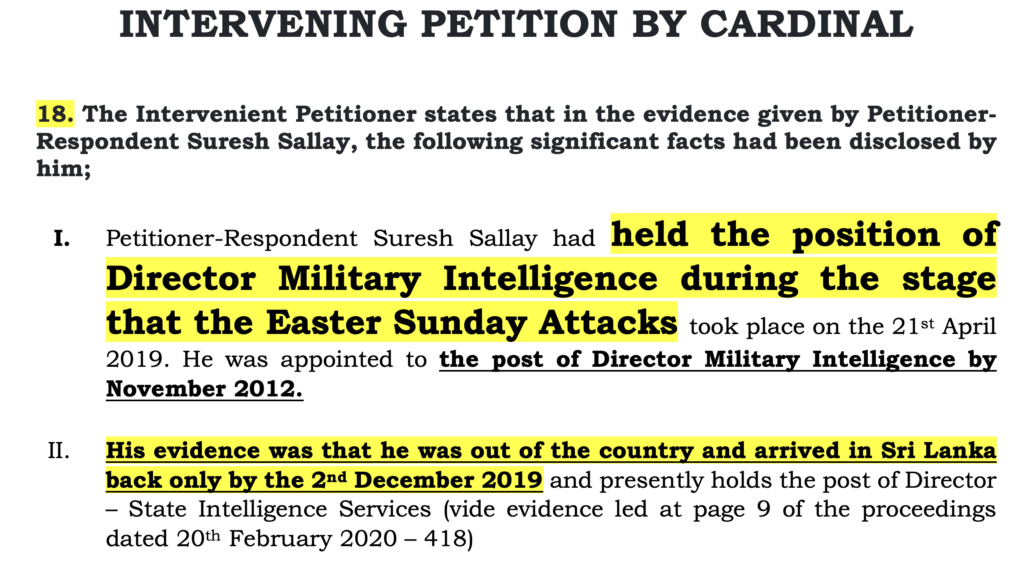 INTERVENING PETITION BY CARDINAL

18. The Intervenient Petitioner states that in the evidence given by Petitioner-Respondent Suresh Sallay, the following significant facts had been disclosed by him;

I. Petitioner-Respondent Suresh Sallay had held the position of Director Military Intelligence during the stage that the Easter Sunday Attacks took place on the 21st April 2019. He was appointed to the post of Director Military Intelligence by November 2012.

II. His evidence was that he was out of the country and arrived in Sri Lanka back only by the 2nd December 2019 and presently holds the post of Director – State Intelligence Services (vide evidence led at page 9 of the proceedings dated 20th February 2020 – 418)